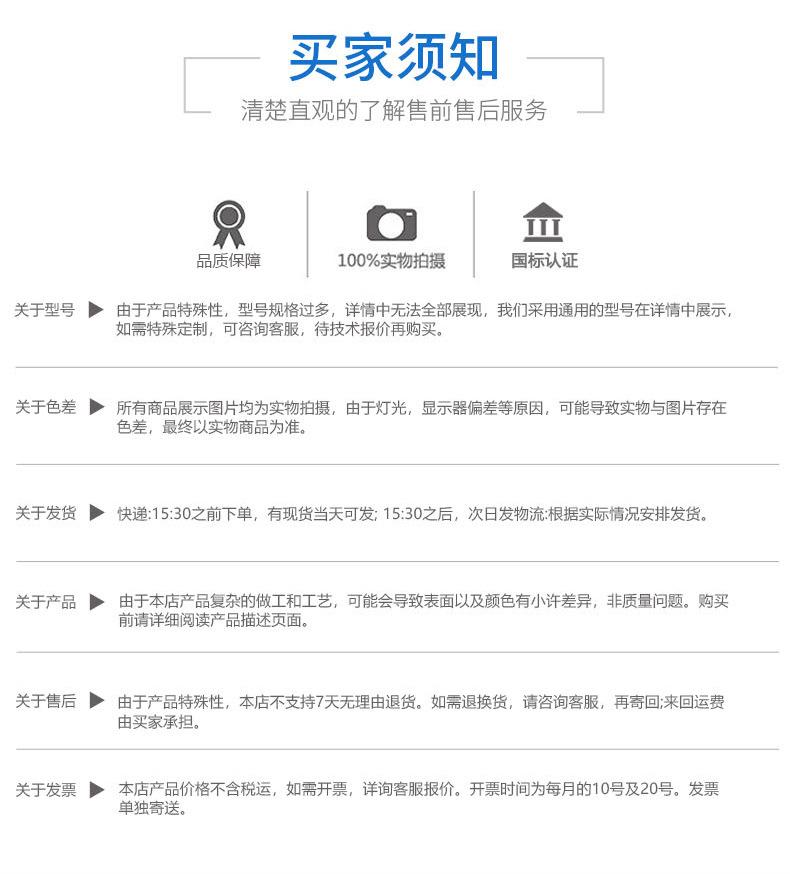 买家须知

清楚直观的了解售前售后服务

品质保障

100%实物拍摄

国标认证

关于型号 由于产品特殊性，型号规格过多，详情中无法全部展现，我们采用通用的型号在详情中展示，如需特殊定制，可咨询客服，待技术报价再购买。

关于色差 所有商品展示图片均为实物拍摄，由于灯光，显示器偏差等原因，可能导致实物与图片存在色差，最终以实物商品为准。

关于发货 快递:15:30之前下单，有现货当天可发; 15:30之后，次日发物流:根据实际情况安排发货。

关于产品 由于本店产品复杂的做工和工艺，可能会导致表面以及颜色有小许差异，非质量问题。购买前请详细阅读产品描述页面。

关于售后 由于产品特殊性，本店不支持7天无理由退货。如需退换货，请咨询客服，再寄回;来回运费由买家承担。

关于发票 本店产品价格不含税运，如需开票，详询客服报价。开票时间为每月的10号及20号。发票单独寄送。